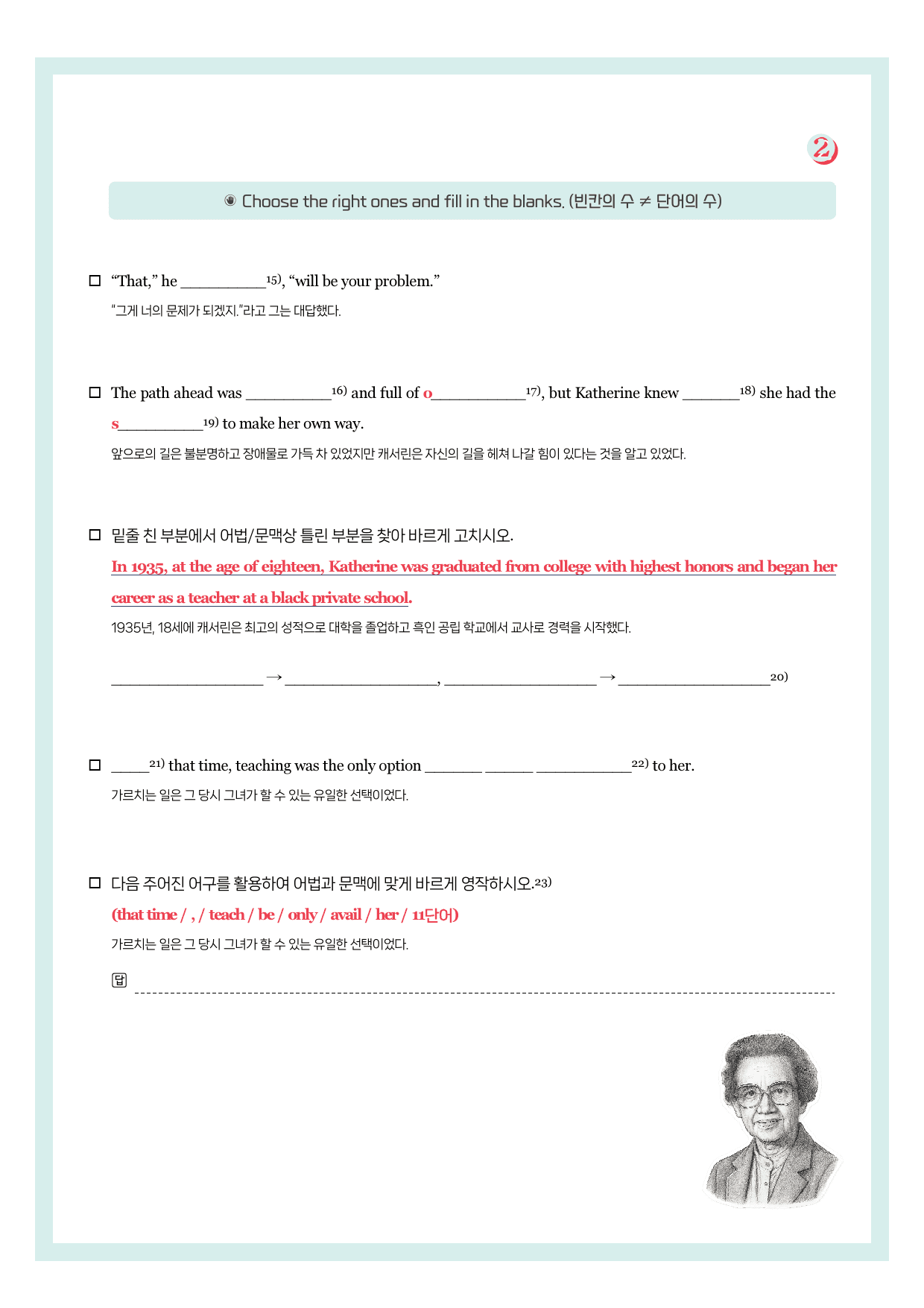 2

◉ Choose the right ones and fill in the blanks. (빈칸의 수 ≠ 단어의 수)

☐ "That," he ____$^{15)}$, "will be your problem."
"그게 너의 문제가 되겠지."라고 그는 대답했다.

☐ The path ahead was ____$^{16)}$ and full of o____$^{17)}$, but Katherine knew ____$^{18)}$ she had the s____$^{19)}$ to make her own way.
앞으로의 길은 불분명하고 장애물로 가득 차 있었지만 캐서린은 자신의 길을 헤쳐 나갈 힘이 있다는 것을 알고 있었다.

☐ 밑줄 친 부분에서 어법/문맥상 틀린 부분을 찾아 바르게 고치시오.
In 1935, at the age of eighteen, Katherine was graduated from college with highest honors and began her career as a teacher at a black private school.
1935년, 18세에 캐서린은 최고의 성적으로 대학을 졸업하고 흑인 공립 학교에서 교사로 경력을 시작했다.

____ → ____, ____ → ____$^{20)}$

☐ ____$^{21)}$ that time, teaching was the only option ____ ____ ____$^{22)}$ to her.
가르치는 일은 그 당시 그녀가 할 수 있는 유일한 선택이었다.

☐ 다음 주어진 어구를 활용하여 어법과 문맥에 맞게 바르게 영작하시오.$^{23)}$
(that time / , / teach / be / only / avail / her / 11단어)
가르치는 일은 그 당시 그녀가 할 수 있는 유일한 선택이었다.

답 ____